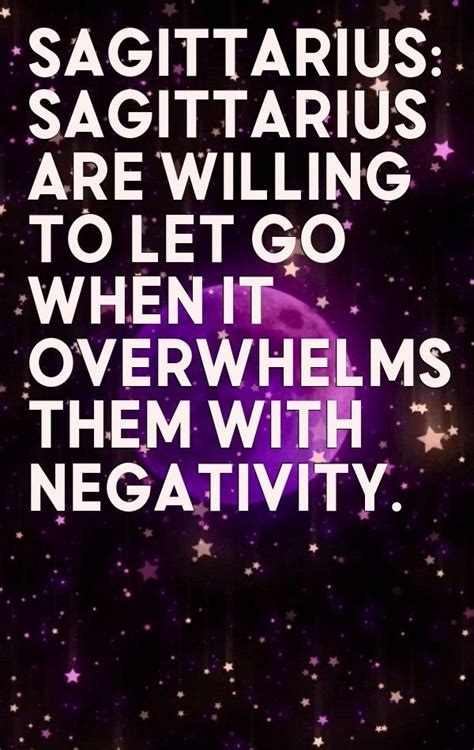 SAGITTARIUS: SAGITTARIUS ARE WILLING TO LET GO WHEN IT OVERWHELMS THEM WITH NEGATIVITY.